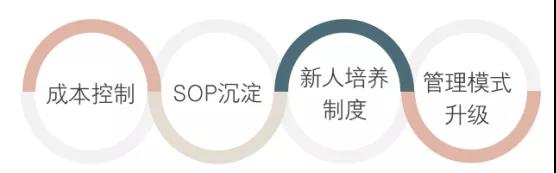 成本控制

SOP沉淀

新人培养制度

管理模式升级